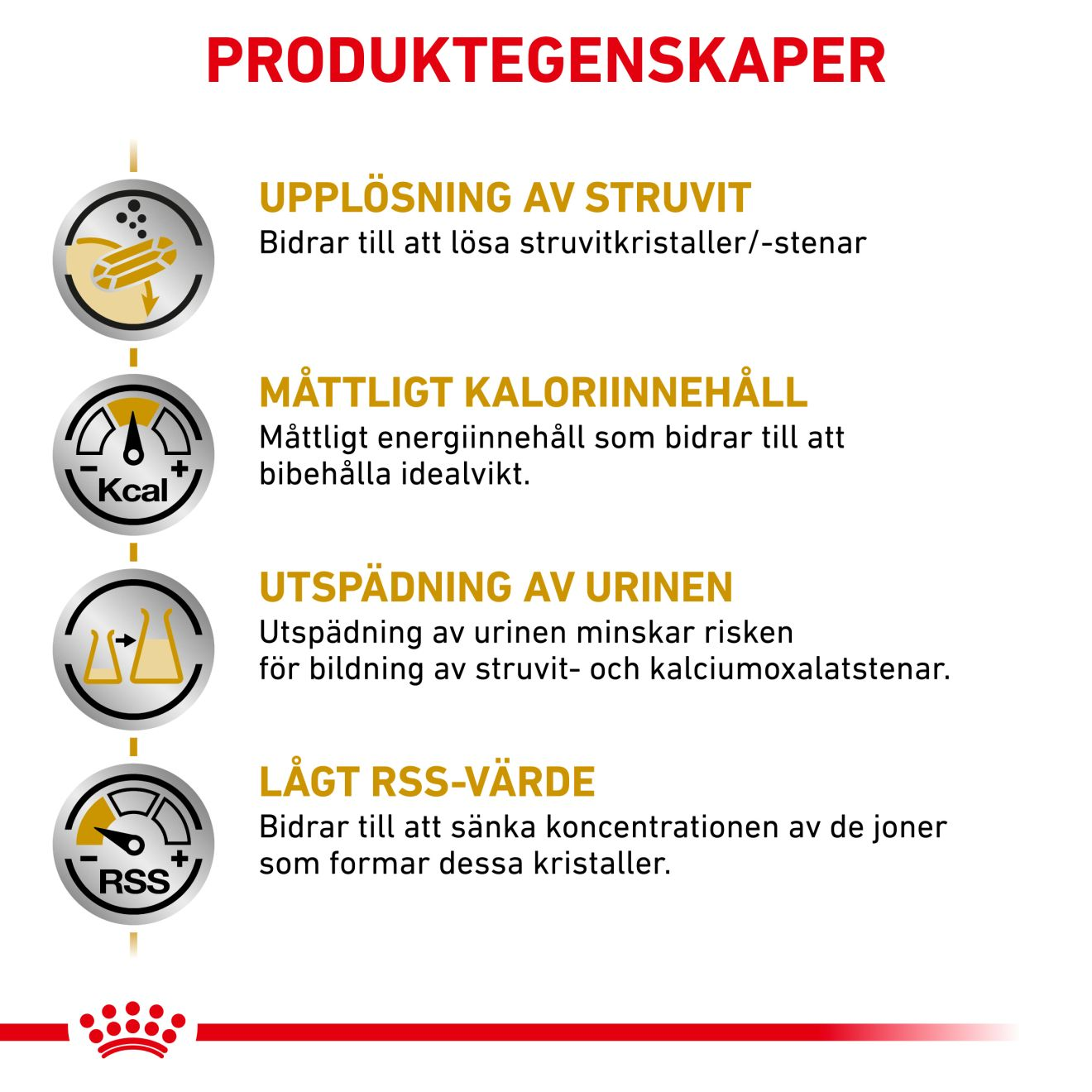 PRODUKTEGENSKAPER

UPPLÖSNING AV STRUVIT
Bidrar till att lösa struvitkristaller/-stenar

- Kcal +

MÅTTLIGT KALORIINNEHÅLL
Måttligt energiinnehåll som bidrar till att bibehålla idealvikt.

UTSPÄDNING AV URINEN
Utspädning av urinen minskar risken för bildning av struvit- och kalciumoxalatstenar.

- RSS +

LÅGT RSS-VÄRDE
Bidrar till att sänka koncentrationen av de joner som formar dessa kristaller.